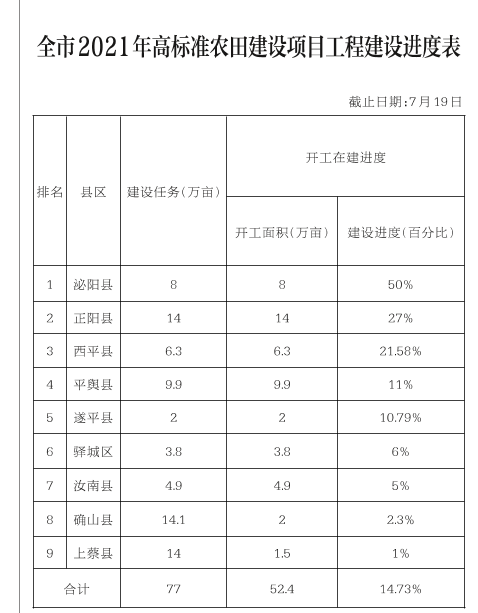 全市2021年高标准农田建设项目工程建设进度表

截止日期:7月19日

| 排名 | 县区 | 建设任务(万亩) | 开工在建进度 | |
|---|---|---|---|---|
| | | | 开工面积(万亩) | 建设进度(百分比) |
| 1 | 泌阳县 | 8 | 8 | 50% |
| 2 | 正阳县 | 14 | 14 | 27% |
| 3 | 西平县 | 6.3 | 6.3 | 21.58% |
| 4 | 平舆县 | 9.9 | 9.9 | 11% |
| 5 | 遂平县 | 2 | 2 | 10.79% |
| 6 | 驿城区 | 3.8 | 3.8 | 6% |
| 7 | 汝南县 | 4.9 | 4.9 | 5% |
| 8 | 确山县 | 14.1 | 2 | 2.3% |
| 9 | 上蔡县 | 14 | 1.5 | 1% |
| 合计 | | 77 | 52.4 | 14.73% |